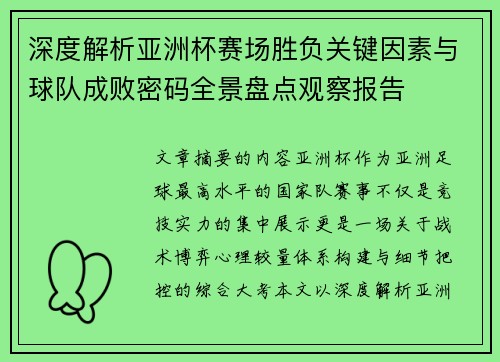 深度解析亚洲杯赛场胜负关键因素与球队成败密码全景盘点观察报告

文章摘要的内容亚洲杯作为亚洲足球最高水平的国家队赛事不仅是竞技实力的集中展示更是一场关于战术博弈心理较量体系构建与细节把控的综合大考本文以深度解析亚洲